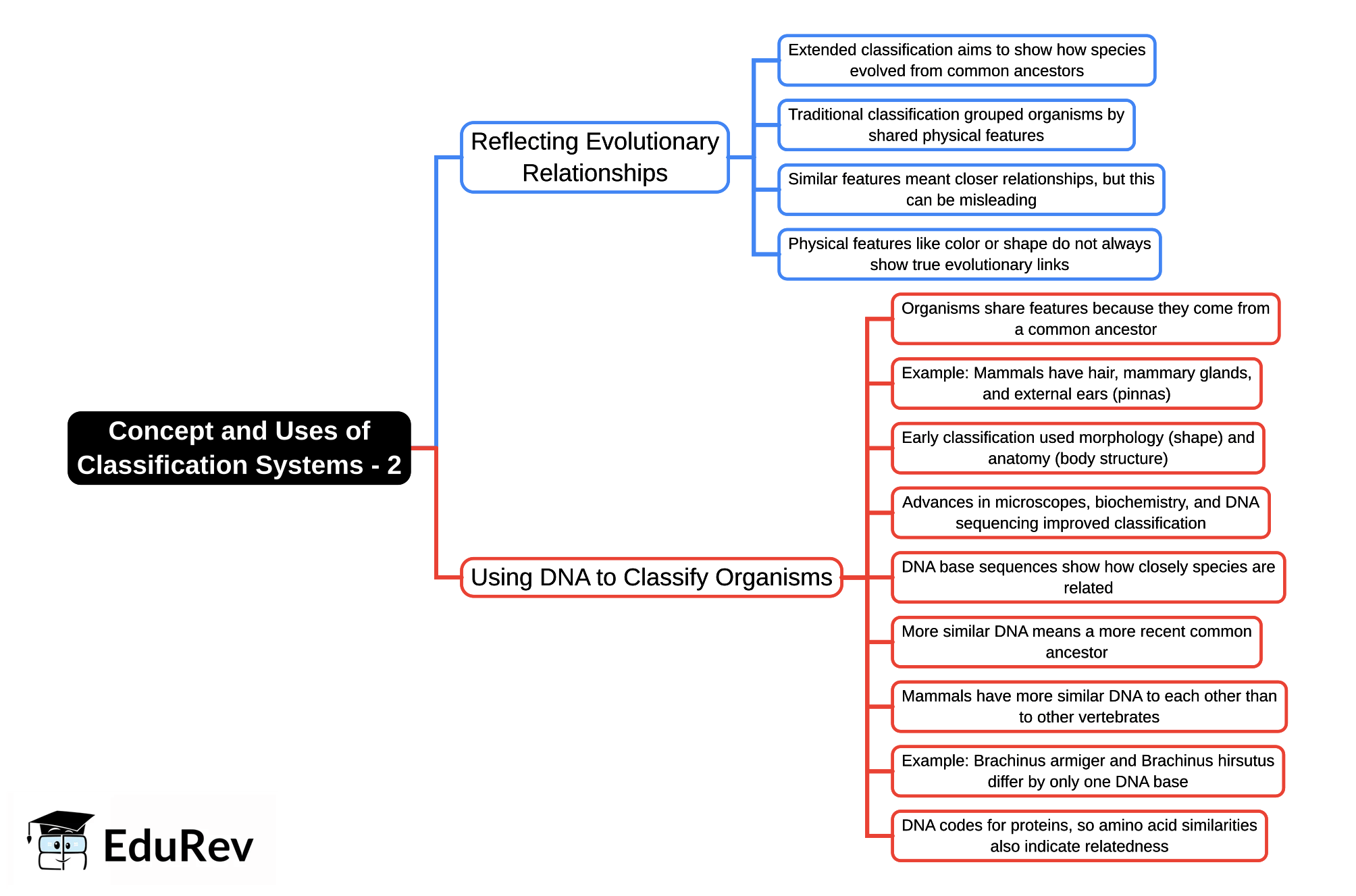 Concept and Uses of Classification Systems - 2

Reflecting Evolutionary Relationships

Extended classification aims to show how species evolved from common ancestors

Traditional classification grouped organisms by shared physical features

Similar features meant closer relationships, but this can be misleading

Physical features like color or shape do not always show true evolutionary links

Using DNA to Classify Organisms

Organisms share features because they come from a common ancestor

Example: Mammals have hair, mammary glands, and external ears (pinnas)

Early classification used morphology (shape) and anatomy (body structure)

Advances in microscopes, biochemistry, and DNA sequencing improved classification

DNA base sequences show how closely species are related

More similar DNA means a more recent common ancestor

Mammals have more similar DNA to each other than to other vertebrates

Example: Brachinus armiger and Brachinus hirsutus differ by only one DNA base

DNA codes for proteins, so amino acid similarities also indicate relatedness

EduRev